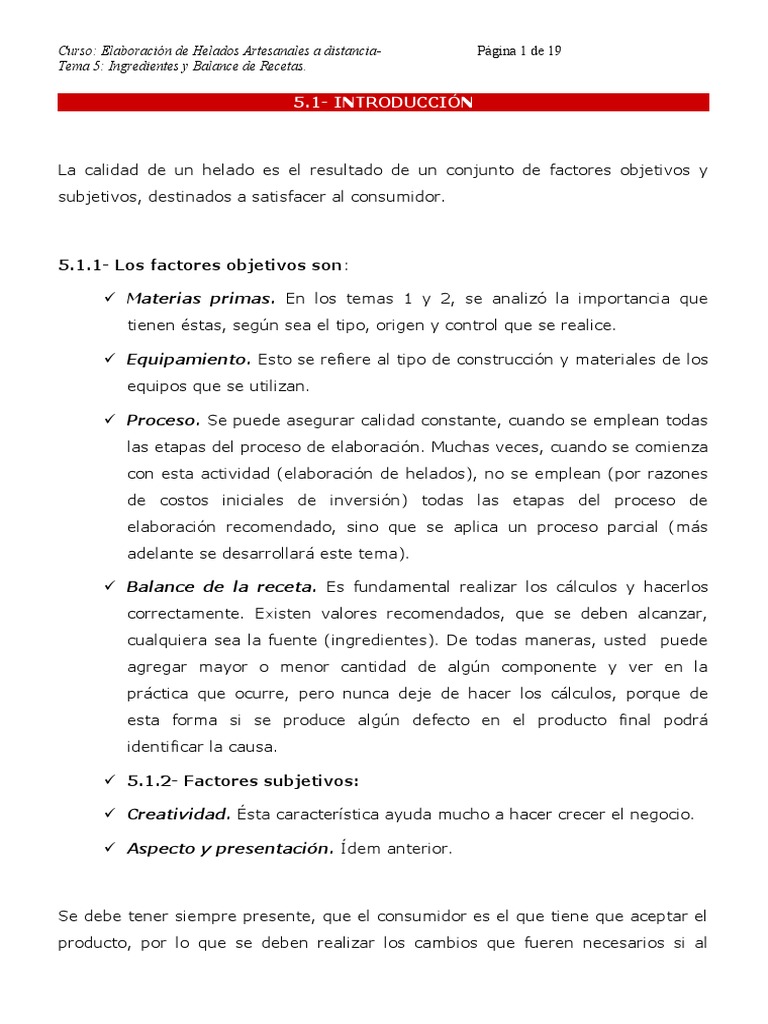 Curso: Elaboración de Helados Artesanales a distancia- Página 1 de 19
Tema 5: Ingredientes y Balance de Recetas.

5.1- INTRODUCCIÓN

La calidad de un helado es el resultado de un conjunto de factores objetivos y subjetivos, destinados a satisfacer al consumidor.

5.1.1- Los factores objetivos son:

✓ Materias primas. En los temas 1 y 2, se analizó la importancia que tienen éstas, según sea el tipo, origen y control que se realice.

✓ Equipamiento. Esto se refiere al tipo de construcción y materiales de los equipos que se utilizan.

✓ Proceso. Se puede asegurar calidad constante, cuando se emplean todas las etapas del proceso de elaboración. Muchas veces, cuando se comienza con esta actividad (elaboración de helados), no se emplean (por razones de costos iniciales de inversión) todas las etapas del proceso de elaboración recomendado, sino que se aplica un proceso parcial (más adelante se desarrollará este tema).

✓ Balance de la receta. Es fundamental realizar los cálculos y hacerlos correctamente. Existen valores recomendados, que se deben alcanzar, cualquiera sea la fuente (ingredientes). De todas maneras, usted puede agregar mayor o menor cantidad de algún componente y ver en la práctica que ocurre, pero nunca deje de hacer los cálculos, porque de esta forma si se produce algún defecto en el producto final podrá identificar la causa.

✓ 5.1.2- Factores subjetivos:

✓ Creatividad. Ésta característica ayuda mucho a hacer crecer el negocio.

✓ Aspecto y presentación. Ídem anterior.

Se debe tener siempre presente, que el consumidor es el que tiene que aceptar el producto, por lo que se deben realizar los cambios que fueren necesarios si al